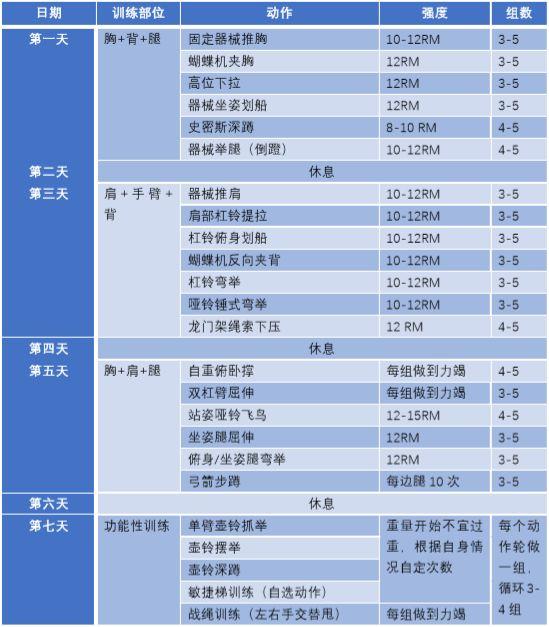 | 日期 | 训练部位 | 动作 | 强度 | 组数 |
|---|---|---|---|---|
| 第一天 | 胸+背+腿 | 固定器械推胸 | 10-12RM | 3-5 |
| | | 蝴蝶机夹胸 | 12RM | 3-5 |
| | | 高位下拉 | 12RM | 3-5 |
| | | 器械坐姿划船 | 12RM | 3-5 |
| | | 史密斯深蹲 | 8-10 RM | 4-5 |
| | | 器械举腿（倒蹬） | 10-12RM | 4-5 |
| 第二天 | 休息 | | | |
| 第三天 | 肩+手臂+背 | 器械推肩 | 10-12RM | 3-5 |
| | | 肩部杠铃提拉 | 10-12RM | 3-5 |
| | | 杠铃俯身划船 | 10-12RM | 3-5 |
| | | 蝴蝶机反向夹背 | 10-12RM | 3-5 |
| | | 杠铃弯举 | 10-12RM | 3-5 |
| | | 哑铃锤式弯举 | 10-12RM | 3-5 |
| | | 龙门架绳索下压 | 12 RM | 4-5 |
| 第四天 | 休息 | | | |
| 第五天 | 胸+肩+腿 | 自重俯卧撑 | 每组做到力竭 | 4-5 |
| | | 双杠臂屈伸 | 每组做到力竭 | 3-5 |
| | | 站姿哑铃飞鸟 | 12-15RM | 4-5 |
| | | 坐姿腿屈伸 | 12RM | 3-5 |
| | | 俯身/坐姿腿弯举 | 12RM | 3-5 |
| | | 弓箭步蹲 | 每边腿 10 次 | 3-5 |
| 第六天 | 休息 | | | |
| 第七天 | 功能性训练 | 单臂壶铃抓举 | 重量开始不宜过重，根据自身情况自定次数 | 每个动作轮做一组，循环 3-4 组 |
| | | 壶铃摆举 | | |
| | | 壶铃深蹲 | | |
| | | 敏捷梯训练（自选动作） | | |
| | | 战绳训练（左右手交替甩） | 每组做到力竭 | |